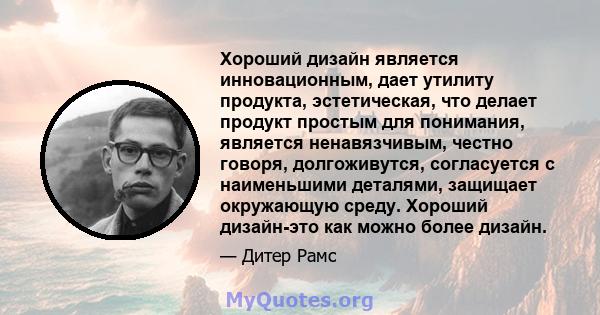 Хороший дизайн является инновационным, дает утилиту продукта, эстетическая, что делает продукт простым для понимания, является ненавязчивым, честно говоря, долгоживутся, согласуется с наименьшими деталями, защищает окружающую среду. Хороший дизайн-это как можно более дизайн.

— Дитер Рамс

MyQuotes.org